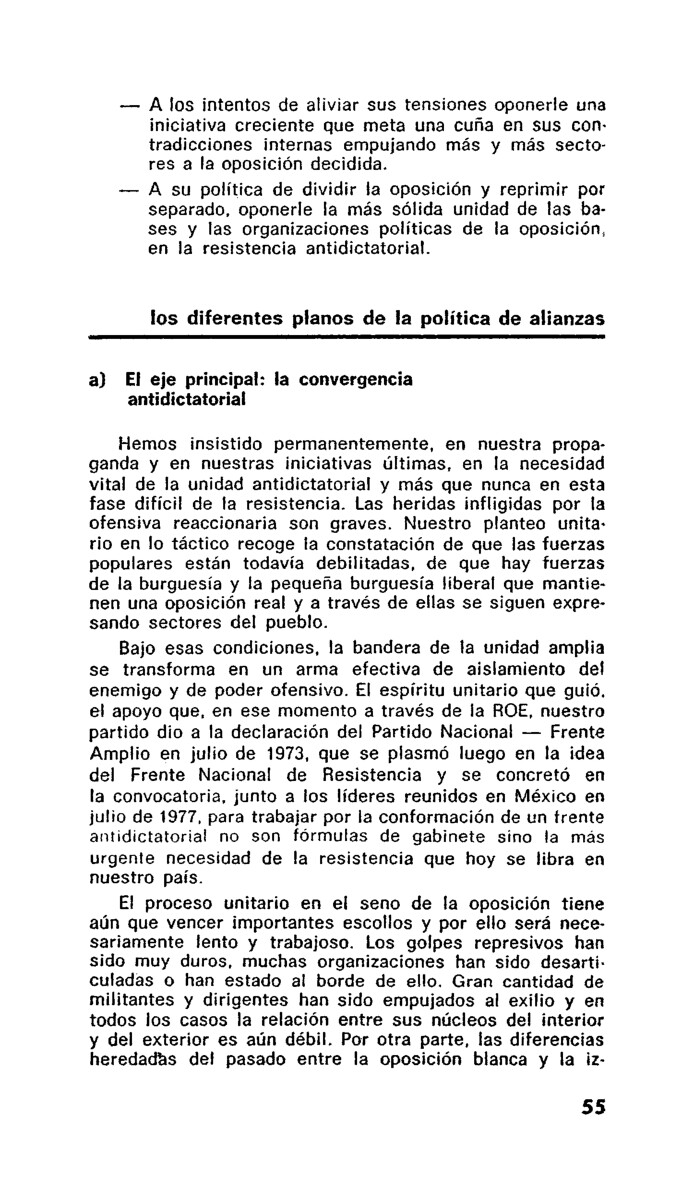 — A los intentos de aliviar sus tensiones oponerle una iniciativa creciente que meta una cuña en sus contradicciones internas empujando más y más sectores a la oposición decidida.

— A su política de dividir la oposición y reprimir por separado, oponerle la más sólida unidad de las bases y las organizaciones políticas de la oposición, en la resistencia antidictatorial.

los diferentes planos de la política de alianzas

a) El eje principal: la convergencia antidictatorial

Hemos insistido permanentemente, en nuestra propaganda y en nuestras iniciativas últimas, en la necesidad vital de la unidad antidictatorial y más que nunca en esta fase difícil de la resistencia. Las heridas infligidas por la ofensiva reaccionaria son graves. Nuestro planteo unitario en lo táctico recoge la constatación de que las fuerzas populares están todavía debilitadas, de que hay fuerzas de la burguesía y la pequeña burguesía liberal que mantienen una oposición real y a través de ellas se siguen expresando sectores del pueblo.

Bajo esas condiciones, la bandera de la unidad amplia se transforma en un arma efectiva de aislamiento del enemigo y de poder ofensivo. El espíritu unitario que guió, el apoyo que, en ese momento a través de la ROE, nuestro partido dio a la declaración del Partido Nacional — Frente Amplio en julio de 1973, que se plasmó luego en la idea del Frente Nacional de Resistencia y se concretó en la convocatoria, junto a los líderes reunidos en México en julio de 1977, para trabajar por la conformación de un frente antidictatorial no son fórmulas de gabinete sino la más urgente necesidad de la resistencia que hoy se libra en nuestro país.

El proceso unitario en el seno de la oposición tiene aún que vencer importantes escollos y por ello será necesariamente lento y trabajoso. Los golpes represivos han sido muy duros, muchas organizaciones han sido desarticuladas o han estado al borde de ello. Gran cantidad de militantes y dirigentes han sido empujados al exilio y en todos los casos la relación entre sus núcleos del interior y del exterior es aún débil. Por otra parte, las diferencias heredadas del pasado entre la oposición blanca y la iz-

55